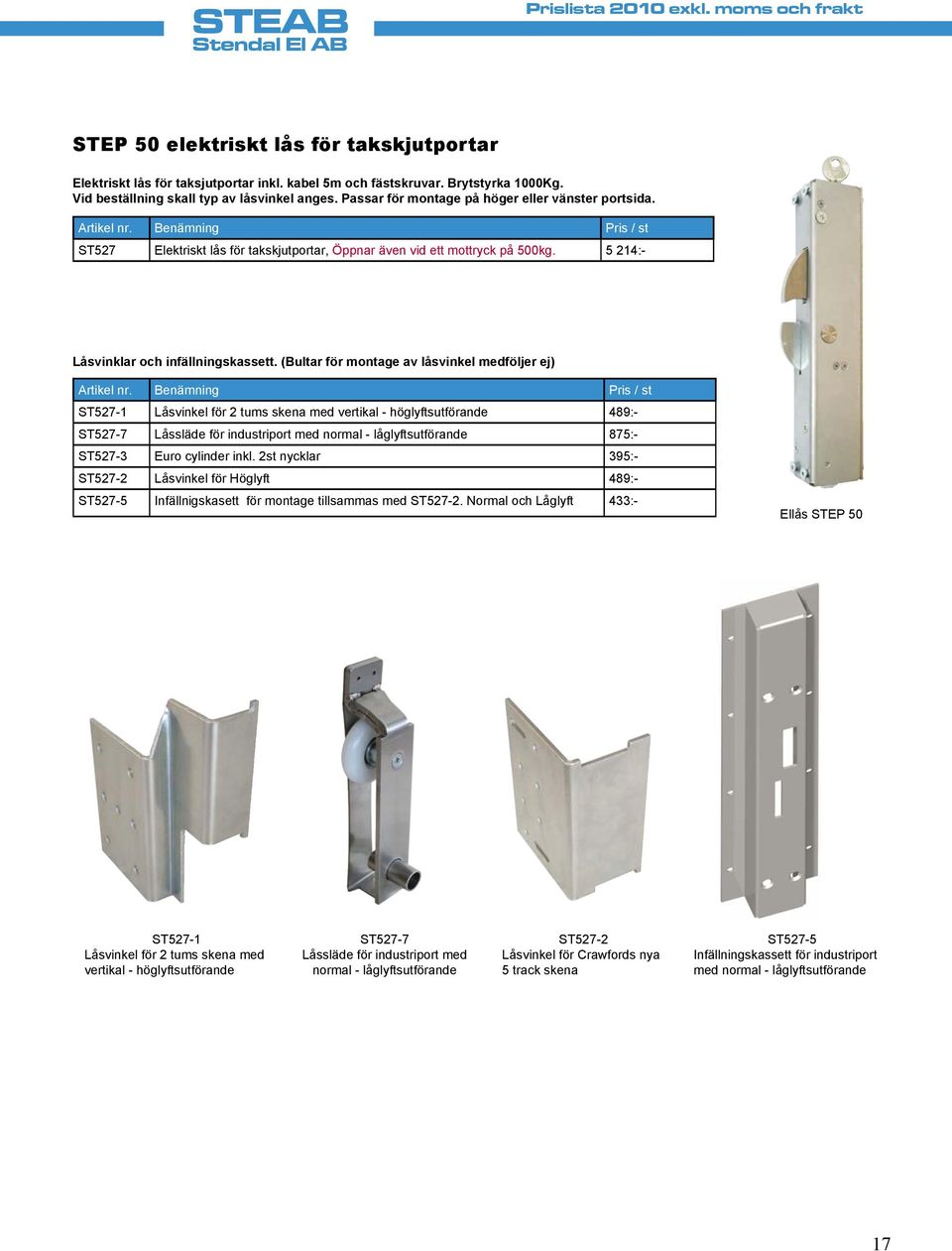 STEAB
Stendal El AB

Prislista 2010 exkl. moms och frakt

STEP 50 elektriskt lås för takskjutportar

Elektriskt lås för taksjutportar inkl. kabel 5m och fästskruvar. Brytstyrka 1000Kg. Vid beställning skall typ av låsvinkel anges. Passar för montage på höger eller vänster portsida.

| Artikel nr. | Benämning | Pris / st |
|---|---|---|
| ST527 | Elektriskt lås för takskjutportar, Öppnar även vid ett mottryck på 500kg. | 5 214:- |

Låsvinklar och infällningskassett. (Bultar för montage av låsvinkel medföljer ej)

| Artikel nr. | Benämning | Pris / st |
|---|---|---|
| ST527-1 | Låsvinkel för 2 tums skena med vertikal - höglyftsutförande | 489:- |
| ST527-7 | Låssläde för industriport med normal - låglyftsutförande | 875:- |
| ST527-3 | Euro cylinder inkl. 2st nycklar | 395:- |
| ST527-2 | Låsvinkel för Höglyft | 489:- |
| ST527-5 | Infällnigskasett för montage tillsammas med ST527-2. Normal och Låglyft | 433:- |

Ellås STEP 50

ST527-1
Låsvinkel för 2 tums skena med vertikal - höglyftsutförande

ST527-7
Låssläde för industriport med normal - låglyftsutförande

ST527-2
Låsvinkel för Crawfords nya 5 track skena

ST527-5
Infällningskassett för industriport med normal - låglyftsutförande

17